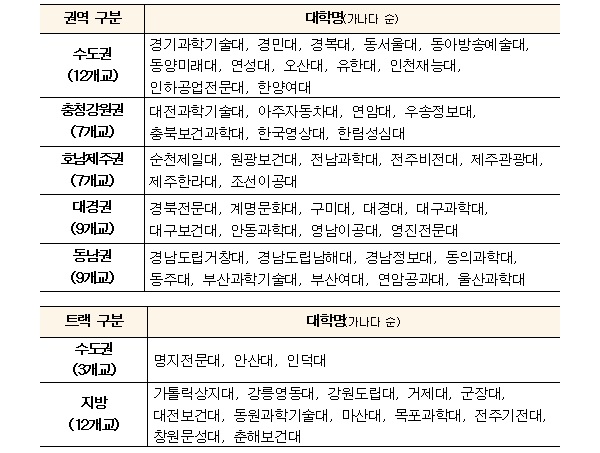 | 권역 구분 | 대학명(가나다 순) |
|---|---|
| 수도권 (12개교) | 경기과학기술대, 경민대, 경복대, 동서울대, 동아방송예술대, 동양미래대, 연성대, 오산대, 유한대, 인천재능대, 인하공업전문대, 한양여대 |
| 충청강원권 (7개교) | 대전과학기술대, 아주자동차대, 연암대, 우송정보대, 충북보건과학대, 한국영상대, 한림성심대 |
| 호남제주권 (7개교) | 순천제일대, 원광보건대, 전남과학대, 전주비전대, 제주관광대, 제주한라대, 조선이공대 |
| 대경권 (9개교) | 경북전문대, 계명문화대, 구미대, 대경대, 대구과학대, 대구보건대, 안동과학대, 영남이공대, 영진전문대 |
| 동남권 (9개교) | 경남도립거창대, 경남도립남해대, 경남정보대, 동의과학대, 동주대, 부산과학기술대, 부산여대, 연암공과대, 울산과학대 |

| 트랙 구분 | 대학명(가나다 순) |
|---|---|
| 수도권 (3개교) | 명지전문대, 안산대, 인덕대 |
| 지방 (12개교) | 가톨릭상지대, 강릉영동대, 강원도립대, 거제대, 군장대, 대전보건대, 동원과학기술대, 마산대, 목포과학대, 전주기전대, 창원문성대, 춘해보건대 |